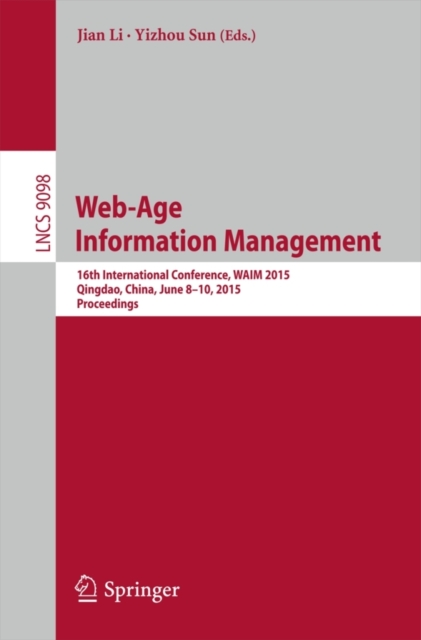 Jian Li · Yizhou Sun (Eds.)

LNCS 9098

Web-Age Information Management

16th International Conference, WAIM 2015
Qingdao, China, June 8–10, 2015
Proceedings

Springer